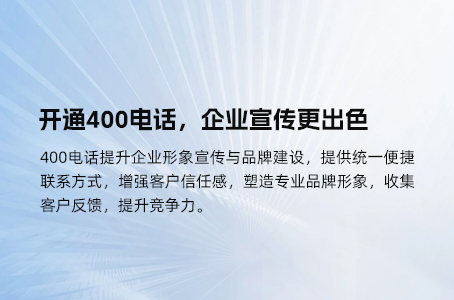 开通400电话，企业宣传更出色

400电话提升企业形象宣传与品牌建设，提供统一便捷联系方式，增强客户信任感，塑造专业品牌形象，收集客户反馈，提升竞争力。